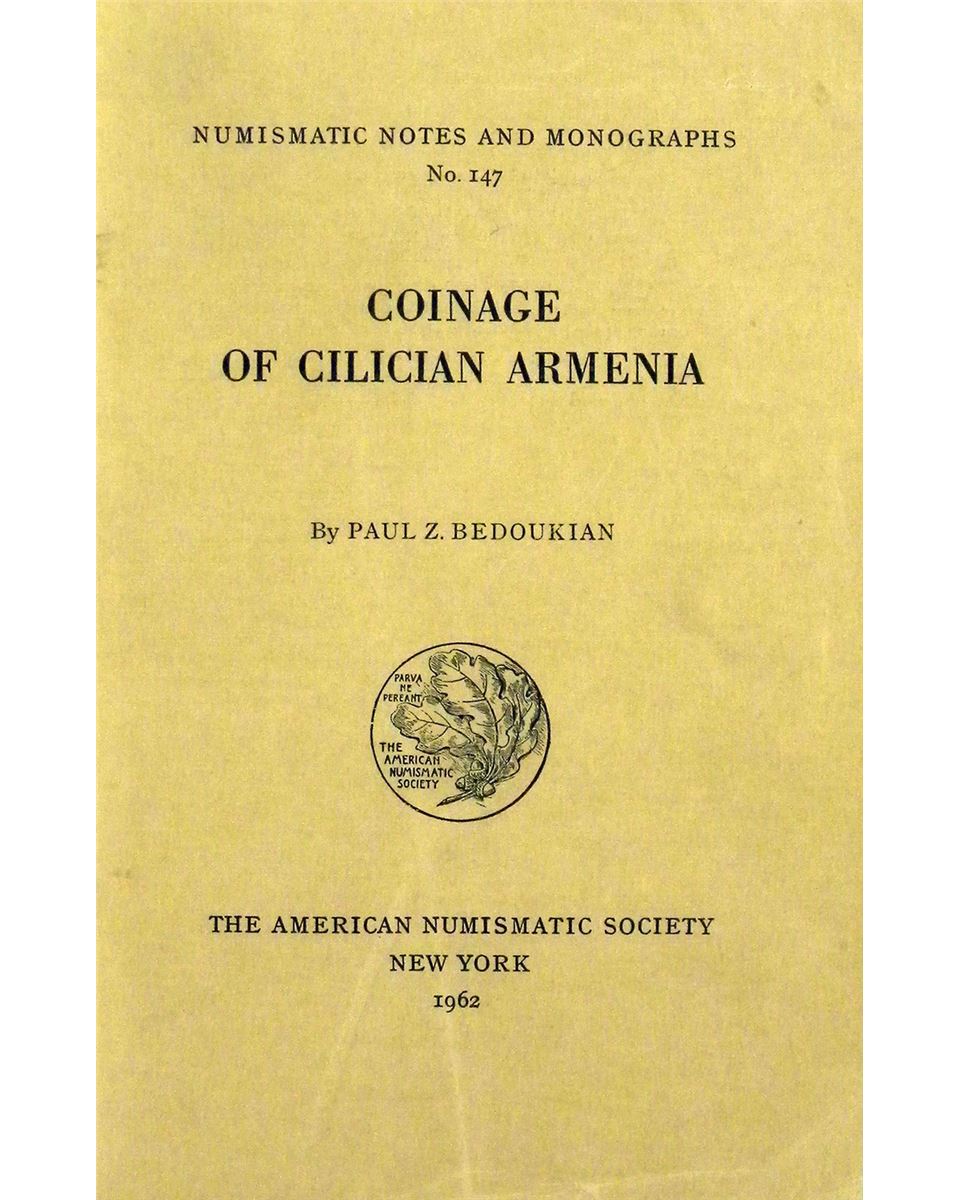 NUMISMATIC NOTES AND MONOGRAPHS
No. 147

COINAGE
OF CILICIAN ARMENIA

By PAUL Z. BEDOUKIAN

PARVA NE PEREANT

THE AMERICAN NUMISMATIC SOCIETY

THE AMERICAN NUMISMATIC SOCIETY
NEW YORK
1962